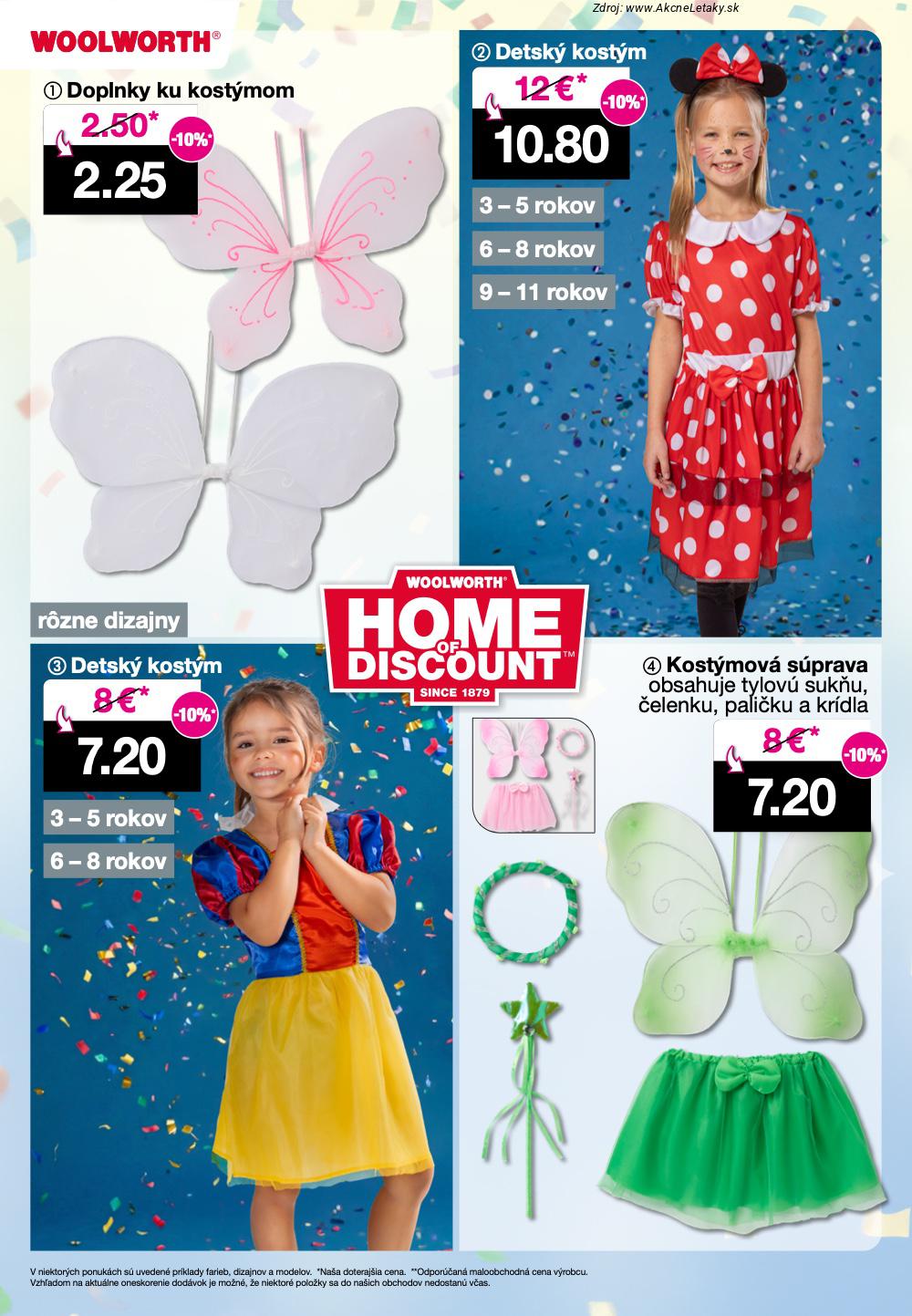 Zdroj: www.AkcneLetaky.sk

WOOLWORTH®

① Doplnky ku kostýmom

2.50*

-10%*

2.25

rôzne dizajny

② Detský kostým

12 €*

-10%*

10.80

3 – 5 rokov

6 – 8 rokov

9 – 11 rokov

WOOLWORTH®
HOME OF DISCOUNT™
SINCE 1879

③ Detský kostým

8 €*

-10%*

7.20

3 – 5 rokov

6 – 8 rokov

④ Kostýmová súprava
obsahuje tylovú sukňu, čelenku, paličku a krídla

8 €*

-10%*

7.20

V niektorých ponukách sú uvedené príklady farieb, dizajnov a modelov. *Naša doterajšia cena. **Odporúčaná maloobchodná cena výrobcu.
Vzhľadom na aktuálne oneskorenie dodávok je možné, že niektoré položky sa do našich obchodov nedostanú včas.